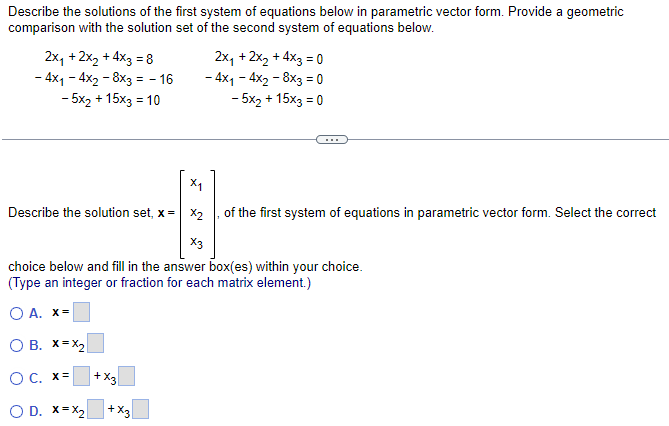 Describe the solutions of the first system of equations below in parametric vector form. Provide a geometric comparison with the solution set of the second system of equations below.

$2x_1 + 2x_2 + 4x_3 = 8$
$-4x_1 - 4x_2 - 8x_3 = -16$
$-5x_2 + 15x_3 = 10$

$2x_1 + 2x_2 + 4x_3 = 0$
$-4x_1 - 4x_2 - 8x_3 = 0$
$-5x_2 + 15x_3 = 0$

...

Describe the solution set, $\mathbf{x} = \begin{bmatrix} x_1 \\ x_2 \\ x_3 \end{bmatrix}$, of the first system of equations in parametric vector form. Select the correct choice below and fill in the answer box(es) within your choice.
(Type an integer or fraction for each matrix element.)

A. $\mathbf{x} = \square$

B. $\mathbf{x} = x_2 \square$

C. $\mathbf{x} = \square + x_3 \square$

D. $\mathbf{x} = x_2 \square + x_3 \square$